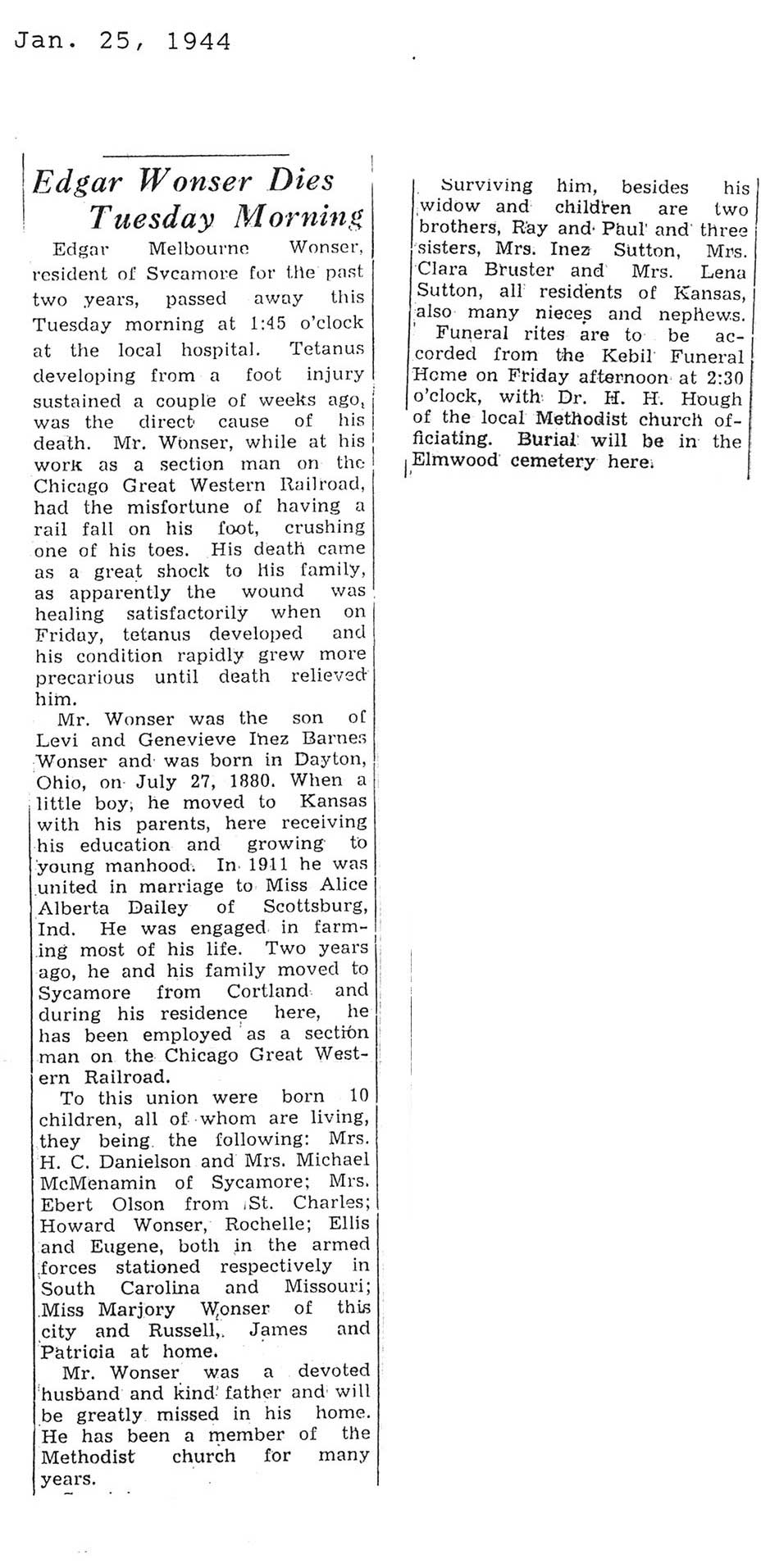 Jan. 25, 1944

Edgar Wonser Dies Tuesday Morning

Edgar Melbourne Wonser, resident of Sycamore for the past two years, passed away this Tuesday morning at 1:45 o'clock at the local hospital. Tetanus developing from a foot injury sustained a couple of weeks ago, was the direct cause of his death. Mr. Wonser, while at his work as a section man on the Chicago Great Western Railroad, had the misfortune of having a rail fall on his foot, crushing one of his toes. His death came as a great shock to his family, as apparently the wound was healing satisfactorily when on Friday, tetanus developed and his condition rapidly grew more precarious until death relieved him.

Mr. Wonser was the son of Levi and Genevieve Inez Barnes Wonser and was born in Dayton, Ohio, on July 27, 1880. When a little boy, he moved to Kansas with his parents, here receiving his education and growing to young manhood. In 1911 he was united in marriage to Miss Alice Alberta Dailey of Scottsburg, Ind. He was engaged in farming most of his life. Two years ago, he and his family moved to Sycamore from Cortland and during his residence here, he has been employed as a section man on the Chicago Great Western Railroad.

To this union were born 10 children, all of whom are living, they being the following: Mrs. H. C. Danielson and Mrs. Michael McMenamin of Sycamore; Mrs. Ebert Olson from St. Charles; Howard Wonser, Rochelle; Ellis and Eugene, both in the armed forces stationed respectively in South Carolina and Missouri; Miss Marjory Wonser of this city and Russell, James and Patricia at home.

Mr. Wonser was a devoted husband and kind father and will be greatly missed in his home. He has been a member of the Methodist church for many years.

Surviving him, besides his widow and children are two brothers, Ray and Paul and three sisters, Mrs. Inez Sutton, Mrs. Clara Bruster and Mrs. Lena Sutton, all residents of Kansas, also many nieces and nephews.

Funeral rites are to be accorded from the Kebil Funeral Home on Friday afternoon at 2:30 o'clock, with Dr. H. H. Hough of the local Methodist church officiating. Burial will be in the Elmwood cemetery here.